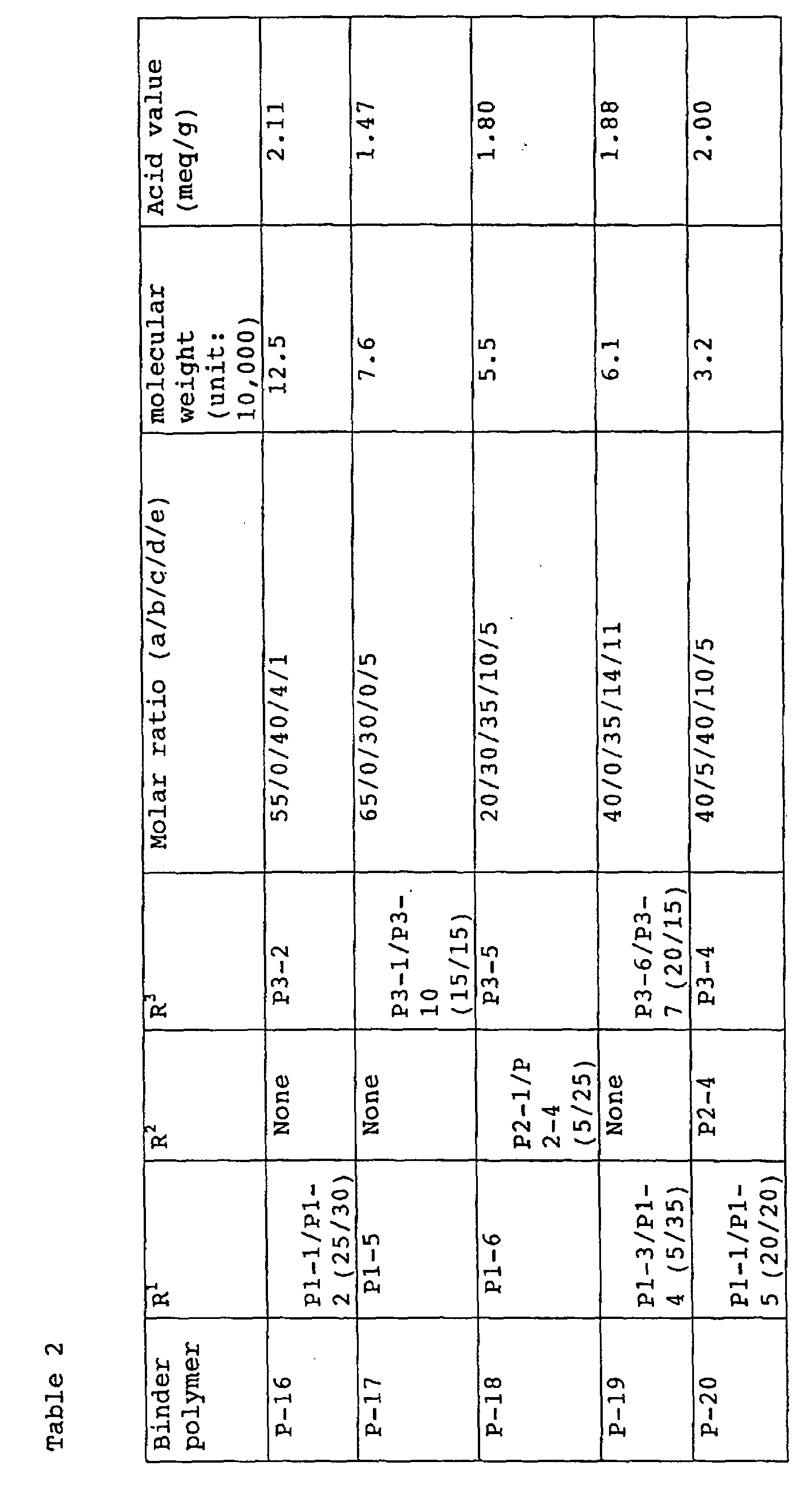 Table 2

| Binder polymer | $R^1$ | $R^2$ | $R^3$ | Molar ratio (a/b/c/d/e) | molecular weight (unit: 10,000) | Acid value (meq/g) |
|---|---|---|---|---|---|---|
| P-16 | P1-1/P1-2 (25/30) | None | P3-2 | 55/0/40/4/1 | 12.5 | 2.11 |
| P-17 | P1-5 | None | P3-1/P3-10 (15/15) | 65/0/30/0/5 | 7.6 | 1.47 |
| P-18 | P1-6 | P2-1/P2-4 (5/25) | P3-5 | 20/30/35/10/5 | 5.5 | 1.80 |
| P-19 | P1-3/P1-4 (5/35) | None | P3-6/P3-7 (20/15) | 40/0/35/14/11 | 6.1 | 1.88 |
| P-20 | P1-1/P1-5 (20/20) | P2-4 | P3-4 | 40/5/40/10/5 | 3.2 | 2.00 |